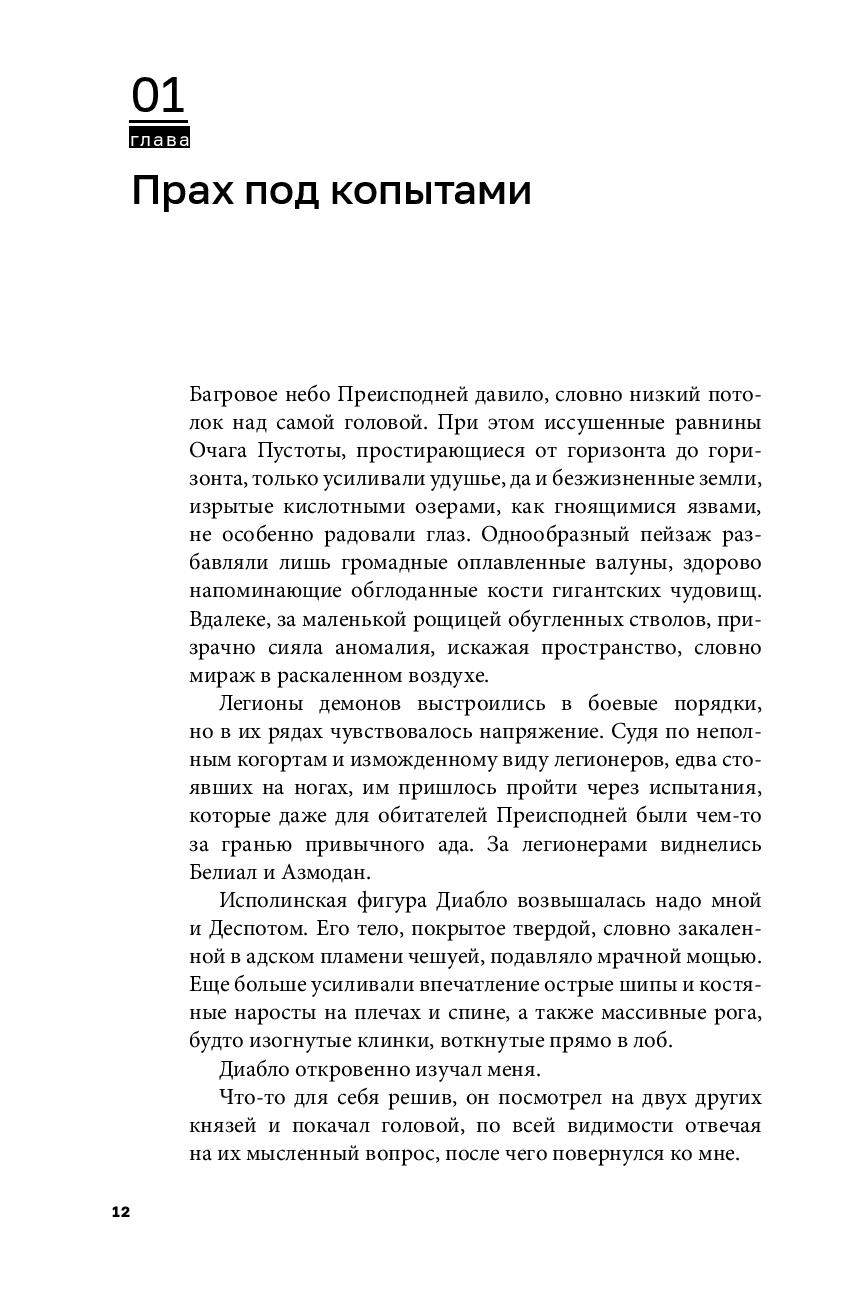 01
глава
Прах под копытами

Багровое небо Преисподней давило, словно низкий потолок над самой головой. При этом иссушенные равнины Очага Пустоты, простирающиеся от горизонта до горизонта, только усиливали удушье, да и безжизненные земли, изрытые кислотными озерами, как гноящимися язвами, не особенно радовали глаз. Однообразный пейзаж разбавляли лишь громадные оплавленные валуны, здорово напоминающие обглоданные кости гигантских чудовищ. Вдалеке, за маленькой рощицей обугленных стволов, призрачно сияла аномалия, искажая пространство, словно мираж в раскаленном воздухе.

Легионы демонов выстроились в боевые порядки, но в их рядах чувствовалось напряжение. Судя по неполным когортам и изможденному виду легионеров, едва стоявших на ногах, им пришлось пройти через испытания, которые даже для обитателей Преисподней были чем-то за гранью привычного ада. За легионерами виднелись Белиал и Азмодан.

Исполинская фигура Диабло возвышалась надо мной и Деспотом. Его тело, покрытое твердой, словно закаленной в адском пламени чешуей, подавляло мрачной мощью. Еще больше усиливали впечатление острые шипы и костяные наросты на плечах и спине, а также массивные рога, будто изогнутые клинки, воткнутые прямо в лоб.

Диабло откровенно изучал меня.

Что-то для себя решив, он посмотрел на двух других князей и покачал головой, по всей видимости отвечая на их мысленный вопрос, после чего повернулся ко мне.

12